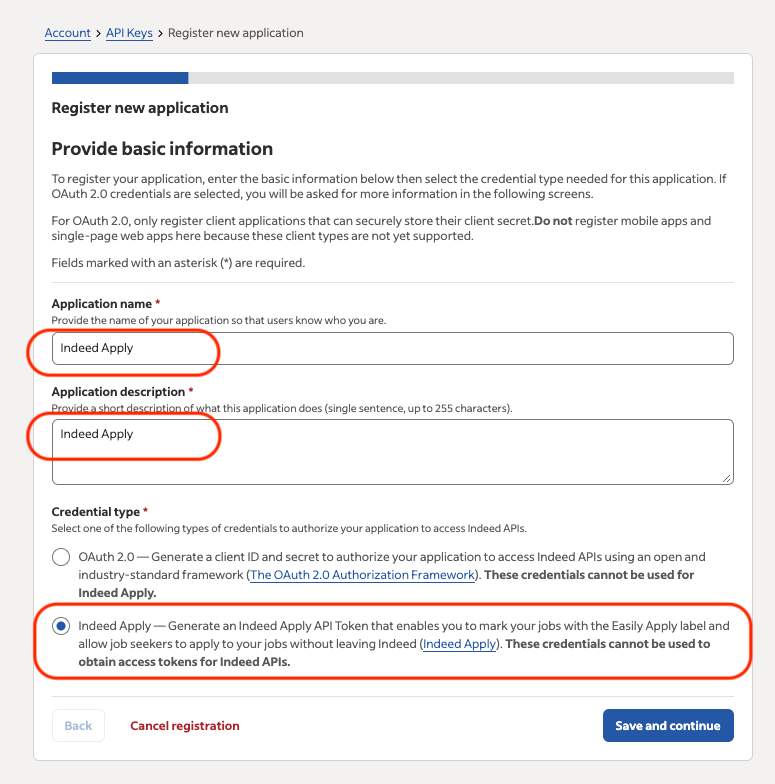 Account > API Keys > Register new application

Register new application

Provide basic information

To register your application, enter the basic information below then select the credential type needed for this application. If OAuth 2.0 credentials are selected, you will be asked for more information in the following screens.

For OAuth 2.0, only register client applications that can securely store their client secret.Do not register mobile apps and single-page web apps here because these client types are not yet supported.

Fields marked with an asterisk (*) are required.

Application name *
Provide the name of your application so that users know who you are.

Indeed Apply

Application description *
Provide a short description of what this application does (single sentence, up to 255 characters).

Indeed Apply

Credential type *
Select one of the following types of credentials to authorize your application to access Indeed APIs.

OAuth 2.0 — Generate a client ID and secret to authorize your application to access Indeed APIs using an open and industry-standard framework (The OAuth 2.0 Authorization Framework). These credentials cannot be used for Indeed Apply.

Indeed Apply — Generate an Indeed Apply API Token that enables you to mark your jobs with the Easily Apply label and allow job seekers to apply to your jobs without leaving Indeed (Indeed Apply). These credentials cannot be used to obtain access tokens for Indeed APIs.

Back Cancel registration Save and continue